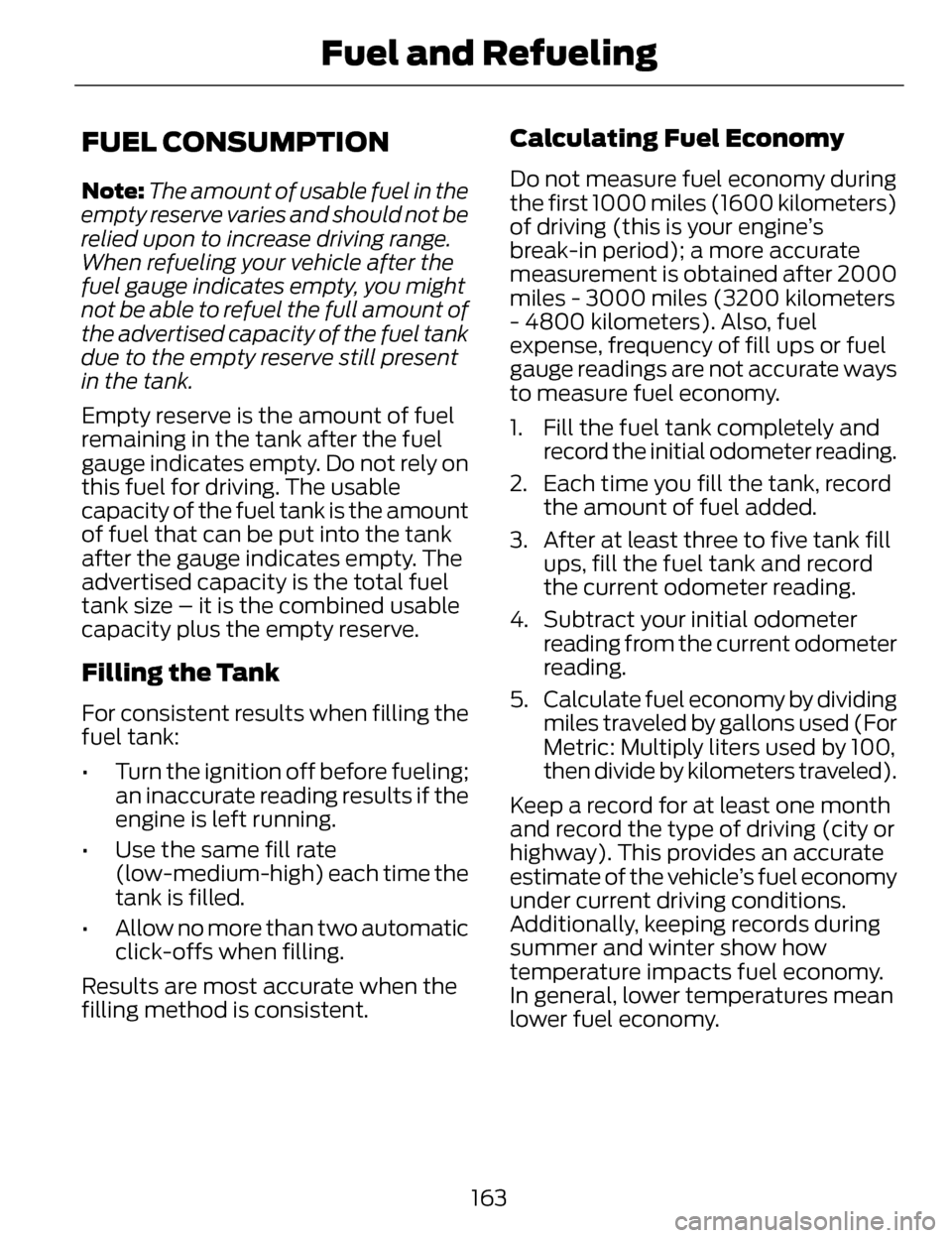 Fuel and Refueling

FUEL CONSUMPTION

Note: The amount of usable fuel in the empty reserve varies and should not be relied upon to increase driving range. When refueling your vehicle after the fuel gauge indicates empty, you might not be able to refuel the full amount of the advertised capacity of the fuel tank due to the empty reserve still present in the tank.

Empty reserve is the amount of fuel remaining in the tank after the fuel gauge indicates empty. Do not rely on this fuel for driving. The usable capacity of the fuel tank is the amount of fuel that can be put into the tank after the gauge indicates empty. The advertised capacity is the total fuel tank size – it is the combined usable capacity plus the empty reserve.

Filling the Tank

For consistent results when filling the fuel tank:

• Turn the ignition off before fueling; an inaccurate reading results if the engine is left running.

• Use the same fill rate (low-medium-high) each time the tank is filled.

• Allow no more than two automatic click-offs when filling.

Results are most accurate when the filling method is consistent.

Calculating Fuel Economy

Do not measure fuel economy during the first 1000 miles (1600 kilometers) of driving (this is your engine's break-in period); a more accurate measurement is obtained after 2000 miles - 3000 miles (3200 kilometers - 4800 kilometers). Also, fuel expense, frequency of fill ups or fuel gauge readings are not accurate ways to measure fuel economy.

1. Fill the fuel tank completely and record the initial odometer reading.

2. Each time you fill the tank, record the amount of fuel added.

3. After at least three to five tank fill ups, fill the fuel tank and record the current odometer reading.

4. Subtract your initial odometer reading from the current odometer reading.

5. Calculate fuel economy by dividing miles traveled by gallons used (For Metric: Multiply liters used by 100, then divide by kilometers traveled).

Keep a record for at least one month and record the type of driving (city or highway). This provides an accurate estimate of the vehicle's fuel economy under current driving conditions. Additionally, keeping records during summer and winter show how temperature impacts fuel economy. In general, lower temperatures mean lower fuel economy.

163

carmanualsonline.info